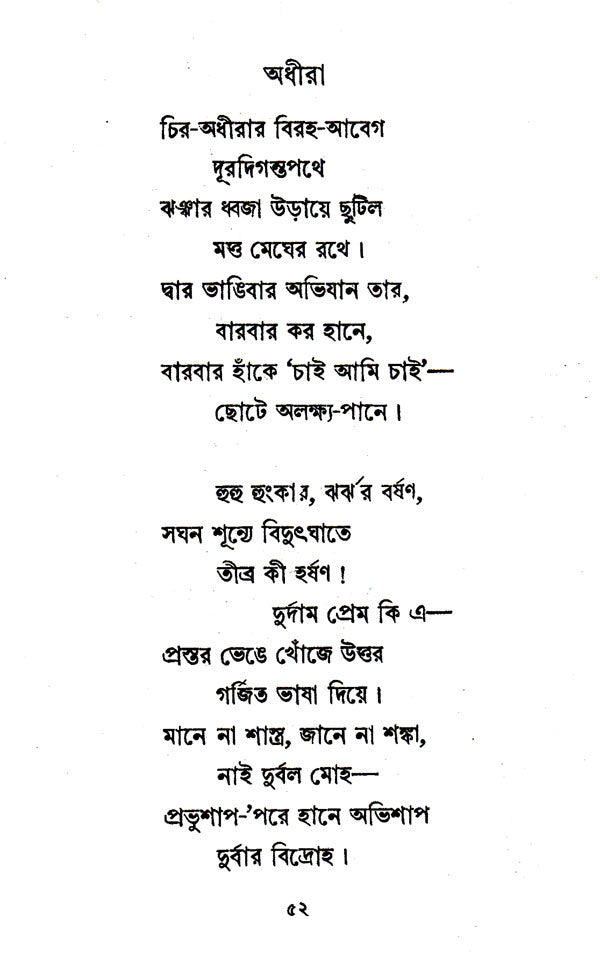 অধীরা

চির-অধীরার বিরহ-আবেগ
দূরদিগন্তপথে
ঝঞ্ঝার ধ্বজা উড়ায়ে ছুটিল
মত্ত মেঘের রথে।
দ্বার ভাঙিবার অভিযান তার,
বারবার কর হানে,
বারবার হাঁকে 'চাই আমি চাই'—
ছোটে অলক্ষ্য-পানে।

হুহু হুংকার, ঝর্ঝর বর্ষণ,
সঘন শূন্যে বিদ্যুৎঘাতে
তীব্র কী হর্ষণ!
দুর্দাম প্রেম কি এ—
প্রস্তর ভেঙে খোঁজে উত্তর
গর্জিত ভাষা দিয়ে।
মানে না শাস্ত্র, জানে না শঙ্কা,
নাই দুর্বল মোহ—
প্রভুশাপ-'পরে হানে অভিশাপ
দুর্বার বিদ্রোহ।

৫২